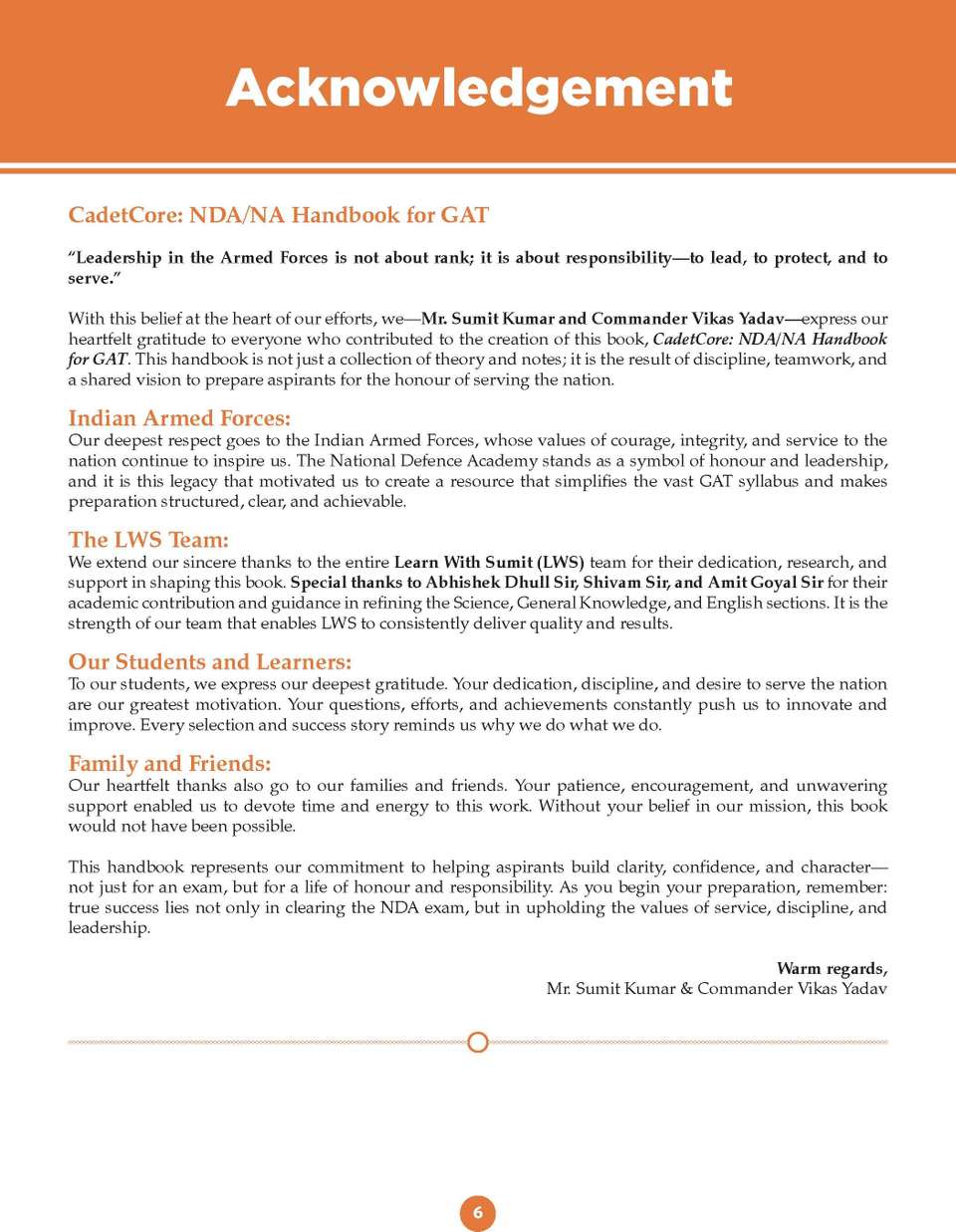 Acknowledgement

CadetCore: NDA/NA Handbook for GAT

"Leadership in the Armed Forces is not about rank; it is about responsibility—to lead, to protect, and to serve."

With this belief at the heart of our efforts, we—Mr. Sumit Kumar and Commander Vikas Yadav—express our heartfelt gratitude to everyone who contributed to the creation of this book, CadetCore: NDA/NA Handbook for GAT. This handbook is not just a collection of theory and notes; it is the result of discipline, teamwork, and a shared vision to prepare aspirants for the honour of serving the nation.

Indian Armed Forces:
Our deepest respect goes to the Indian Armed Forces, whose values of courage, integrity, and service to the nation continue to inspire us. The National Defence Academy stands as a symbol of honour and leadership, and it is this legacy that motivated us to create a resource that simplifies the vast GAT syllabus and makes preparation structured, clear, and achievable.

The LWS Team:
We extend our sincere thanks to the entire Learn With Sumit (LWS) team for their dedication, research, and support in shaping this book. Special thanks to Abhishek Dhull Sir, Shivam Sir, and Amit Goyal Sir for their academic contribution and guidance in refining the Science, General Knowledge, and English sections. It is the strength of our team that enables LWS to consistently deliver quality and results.

Our Students and Learners:
To our students, we express our deepest gratitude. Your dedication, discipline, and desire to serve the nation are our greatest motivation. Your questions, efforts, and achievements constantly push us to innovate and improve. Every selection and success story reminds us why we do what we do.

Family and Friends:
Our heartfelt thanks also go to our families and friends. Your patience, encouragement, and unwavering support enabled us to devote time and energy to this work. Without your belief in our mission, this book would not have been possible.

This handbook represents our commitment to helping aspirants build clarity, confidence, and character—not just for an exam, but for a life of honour and responsibility. As you begin your preparation, remember: true success lies not only in clearing the NDA exam, but in upholding the values of service, discipline, and leadership.

Warm regards,
Mr. Sumit Kumar & Commander Vikas Yadav

6